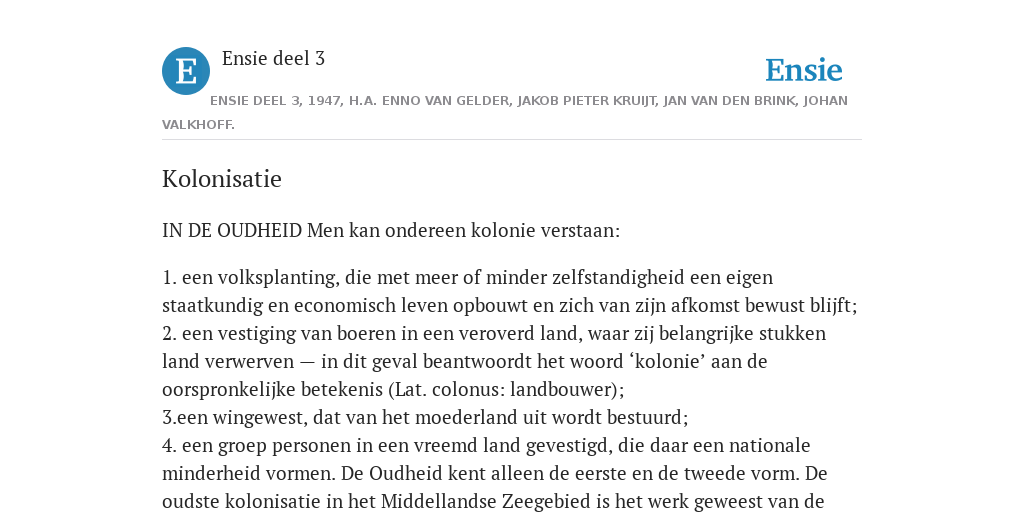 E

Ensie deel 3

Ensie

ENSIE DEEL 3, 1947, H.A. ENNO VAN GELDER, JAKOB PIETER KRUIJT, JAN VAN DEN BRINK, JOHAN VALKHOFF.

Kolonisatie

IN DE OUDHEID Men kan ondereen kolonie verstaan:

1. een volksplanting, die met meer of minder zelfstandigheid een eigen staatkundig en economisch leven opbouwt en zich van zijn afkomst bewust blijft;
2. een vestiging van boeren in een veroverd land, waar zij belangrijke stukken land verwerven — in dit geval beantwoordt het woord ‘kolonie’ aan de oorspronkelijke betekenis (Lat. colonus: landbouwer);
3.een wingewest, dat van het moederland uit wordt bestuurd;
4. een groep personen in een vreemd land gevestigd, die daar een nationale minderheid vormen. De Oudheid kent alleen de eerste en de tweede vorm. De oudste kolonisatie in het Middellandse Zeegebied is het werk geweest van de